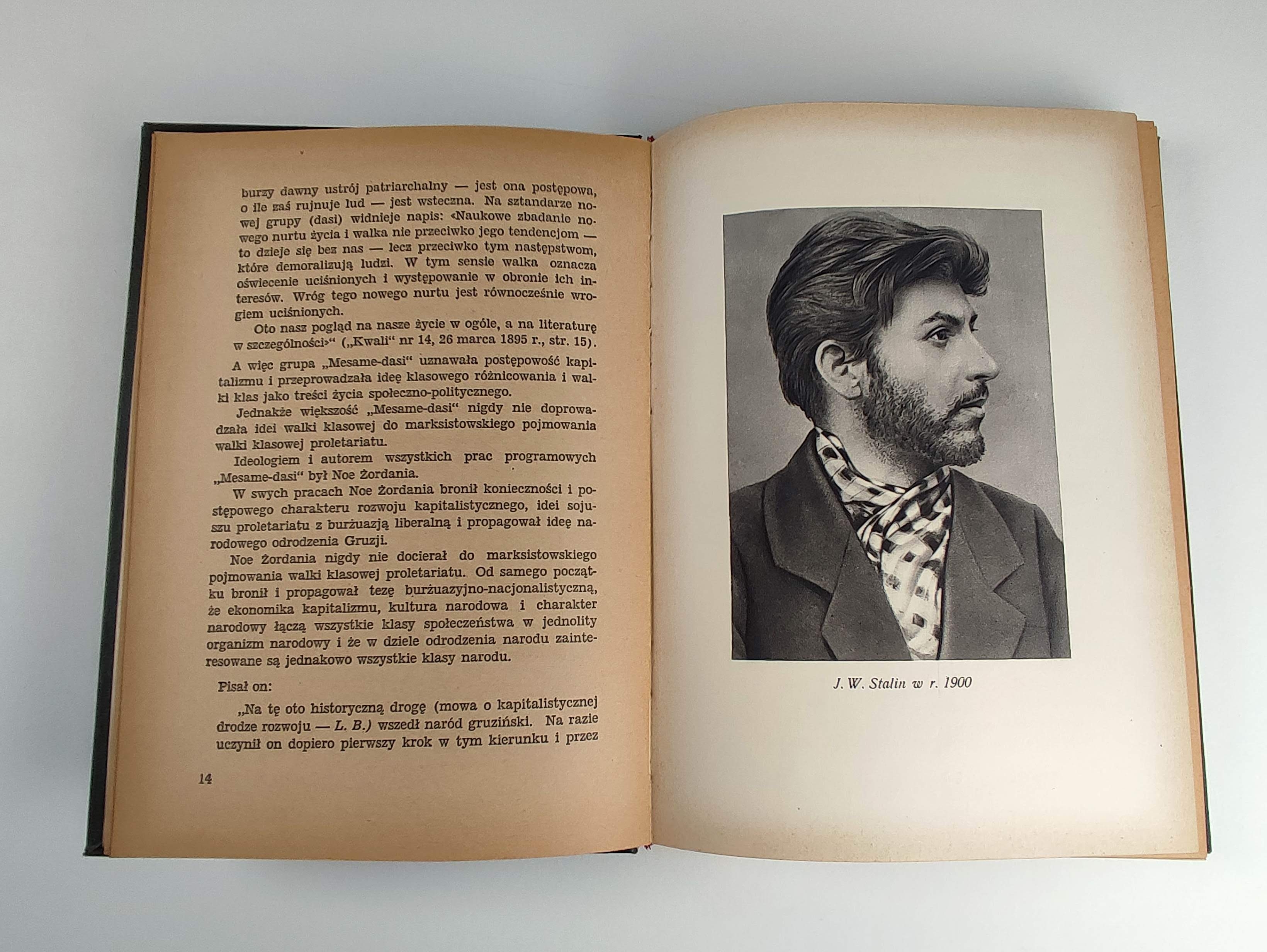 burzy dawny ustrój patriarchalny — jest ona postępowa, o ile zaś rujnuje lud — jest wsteczna. Na sztandarze nowej grupy (dasi) widnieje napis: «Naukowe zbadanie nowego nurtu życia i walka nie przeciwko jego tendencjom — to dzieje się bez nas — lecz przeciwko tym następstwom, które demoralizują ludzi. W tym sensie walka oznacza oświecenie uciśnionych i występowanie w obronie ich interesów. Wróg tego nowego nurtu jest równocześnie wrogiem uciśnionych.

Oto nasz pogląd na nasze życie w ogóle, a na literaturę w szczególności»" („Kwali" nr 14, 26 marca 1895 r., str. 15).

A więc grupa „Mesame-dasi" uznawała postępowość kapitalizmu i przeprowadzała ideę klasowego różnicowania i walki klas jako treści życia społeczno-politycznego.

Jednakże większość „Mesame-dasi" nigdy nie doprowadzała idei walki klasowej do marksistowskiego pojmowania walki klasowej proletariatu.

Ideologiem i autorem wszystkich prac programowych „Mesame-dasi" był Noe Żordania.

W swych pracach Noe Żordania bronił konieczności i postępowego charakteru rozwoju kapitalistycznego, idei sojuszu proletariatu z burżuazją liberalną i propagował ideę narodowego odrodzenia Gruzji.

Noe Żordania nigdy nie docierał do marksistowskiego pojmowania walki klasowej proletariatu. Od samego początku bronił i propagował tezę burżuazyjno-nacjonalistyczną, że ekonomika kapitalizmu, kultura narodowa i charakter narodowy łączą wszystkie klasy społeczeństwa w jednolity organizm narodowy i że w dziele odrodzenia narodu zainteresowane są jednakowo wszystkie klasy narodu.

Pisał on:

„Na tę oto historyczną drogę (mowa o kapitalistycznej drodze rozwoju — L. B.) wszedł naród gruziński. Na razie uczynił on dopiero pierwszy krok w tym kierunku i przez

14

J. W. Stalin w r. 1900